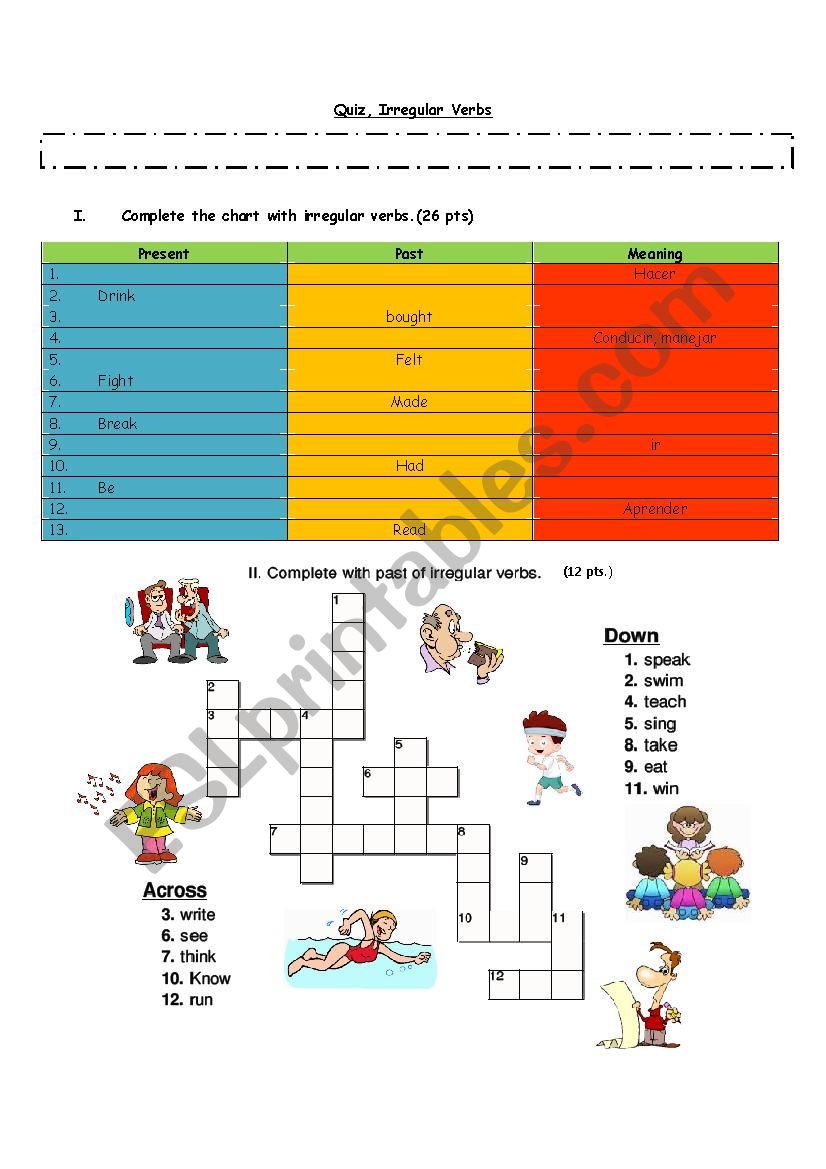 Quiz, Irregular Verbs

I. Complete the chart with irregular verbs.(26 pts)

| Present | Past | Meaning |
|---|---|---|
| 1. | | Hacer |
| 2. Drink | | |
| 3. | bought | |
| 4. | | Conducir, manejar |
| 5. | Felt | |
| 6. Fight | | |
| 7. | Made | |
| 8. Break | | |
| 9. | | ir |
| 10. | Had | |
| 11. Be | | |
| 12. | | Aprender |
| 13. | Read | |

II. Complete with past of irregular verbs. (12 pts.)

1
2
3 4
5
6
7 8
9
10 11
12

Down
1. speak
2. swim
4. teach
5. sing
8. take
9. eat
11. win

Across
3. write
6. see
7. think
10. Know
12. run

ESLprintables.com